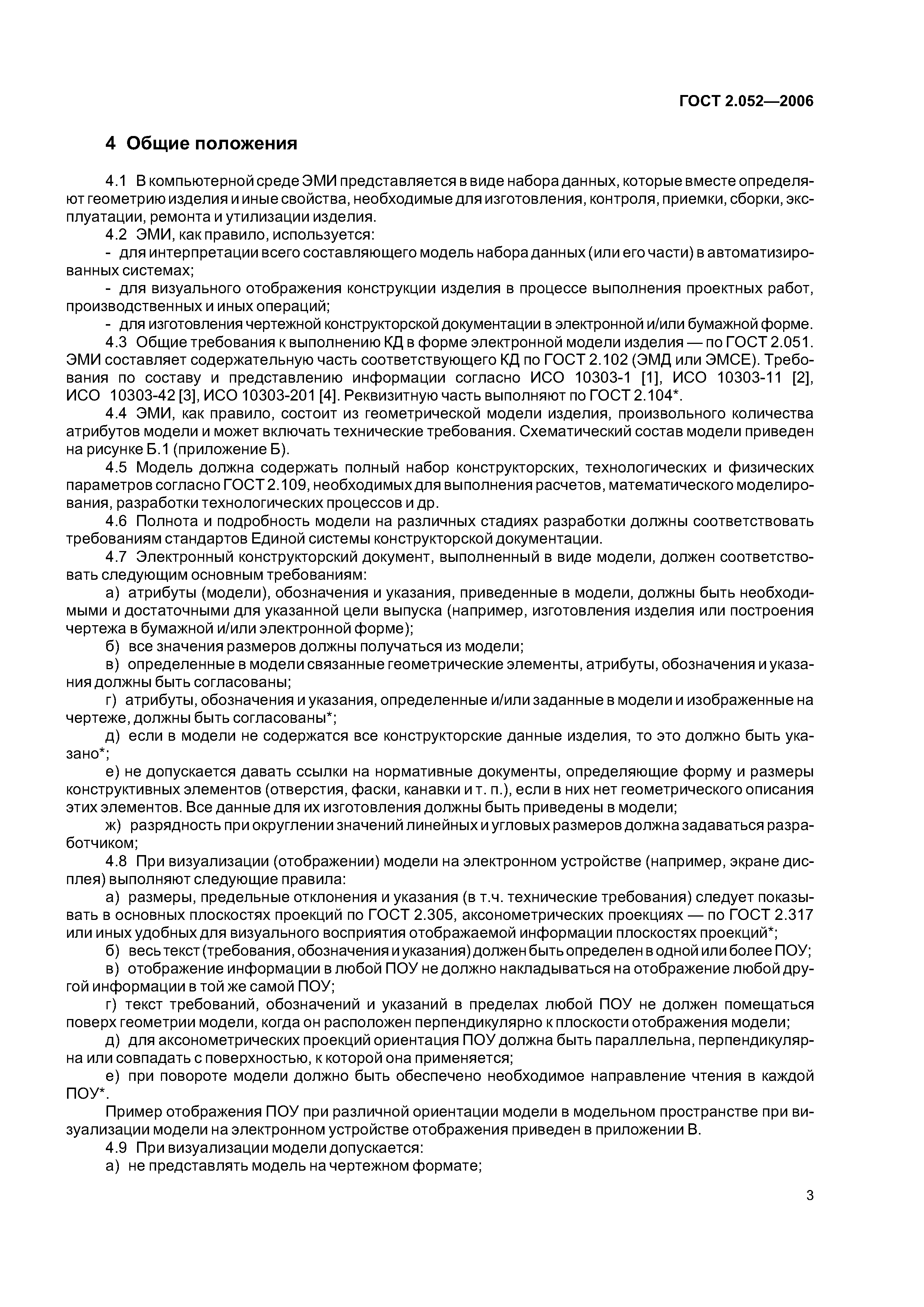 ГОСТ 2.052—2006

4 Общие положения

4.1 В компьютерной среде ЭМИ представляется в виде набора данных, которые вместе определяют геометрию изделия и иные свойства, необходимые для изготовления, контроля, приемки, сборки, эксплуатации, ремонта и утилизации изделия.

4.2 ЭМИ, как правило, используется:

- для интерпретации всего составляющего модель набора данных (или его части) в автоматизированных системах;

- для визуального отображения конструкции изделия в процессе выполнения проектных работ, производственных и иных операций;

- для изготовления чертежной конструкторской документации в электронной и/или бумажной форме.

4.3 Общие требования к выполнению КД в форме электронной модели изделия — по ГОСТ 2.051. ЭМИ составляет содержательную часть соответствующего КД по ГОСТ 2.102 (ЭМД или ЭМСЕ). Требования по составу и представлению информации согласно ИСО 10303-1 [1], ИСО 10303-11 [2], ИСО 10303-42 [3], ИСО 10303-201 [4]. Реквизитную часть выполняют по ГОСТ 2.104*.

4.4 ЭМИ, как правило, состоит из геометрической модели изделия, произвольного количества атрибутов модели и может включать технические требования. Схематический состав модели приведен на рисунке Б.1 (приложение Б).

4.5 Модель должна содержать полный набор конструкторских, технологических и физических параметров согласно ГОСТ 2.109, необходимых для выполнения расчетов, математического моделирования, разработки технологических процессов и др.

4.6 Полнота и подробность модели на различных стадиях разработки должны соответствовать требованиям стандартов Единой системы конструкторской документации.

4.7 Электронный конструкторский документ, выполненный в виде модели, должен соответствовать следующим основным требованиям:

а) атрибуты (модели), обозначения и указания, приведенные в модели, должны быть необходимыми и достаточными для указанной цели выпуска (например, изготовления изделия или построения чертежа в бумажной и/или электронной форме);

б) все значения размеров должны получаться из модели;

в) определенные в модели связанные геометрические элементы, атрибуты, обозначения и указания должны быть согласованы;

г) атрибуты, обозначения и указания, определенные и/или заданные в модели и изображенные на чертеже, должны быть согласованы*;

д) если в модели не содержатся все конструкторские данные изделия, то это должно быть указано*;

е) не допускается давать ссылки на нормативные документы, определяющие форму и размеры конструктивных элементов (отверстия, фаски, канавки и т. п.), если в них нет геометрического описания этих элементов. Все данные для их изготовления должны быть приведены в модели;

ж) разрядность при округлении значений линейных и угловых размеров должна задаваться разработчиком;

4.8 При визуализации (отображении) модели на электронном устройстве (например, экране дисплея) выполняют следующие правила:

а) размеры, предельные отклонения и указания (в т.ч. технические требования) следует показывать в основных плоскостях проекций по ГОСТ 2.305, аксонометрических проекциях — по ГОСТ 2.317 или иных удобных для визуального восприятия отображаемой информации плоскостях проекций*;

б) весь текст (требования, обозначения и указания) должен быть определен в одной или более ПОУ;

в) отображение информации в любой ПОУ не должно накладываться на отображение любой другой информации в той же самой ПОУ;

г) текст требований, обозначений и указаний в пределах любой ПОУ не должен помещаться поверх геометрии модели, когда он расположен перпендикулярно к плоскости отображения модели;

д) для аксонометрических проекций ориентация ПОУ должна быть параллельна, перпендикулярна или совпадать с поверхностью, к которой она применяется;

е) при повороте модели должно быть обеспечено необходимое направление чтения в каждой ПОУ*.

Пример отображения ПОУ при различной ориентации модели в модельном пространстве при визуализации модели на электронном устройстве отображения приведен в приложении В.

4.9 При визуализации модели допускается:

а) не представлять модель на чертежном формате;

3